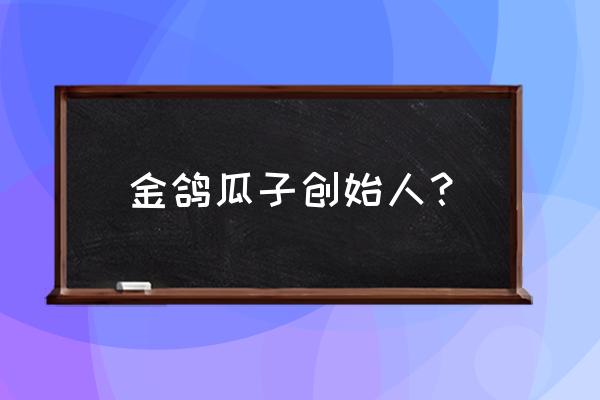 金鸽瓜子创始人？